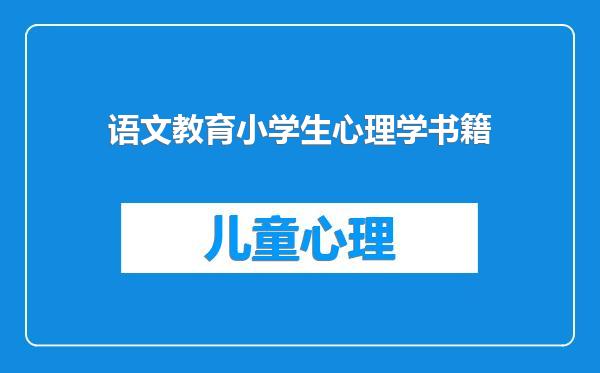 语文教育小学生心理学书籍

儿童心理